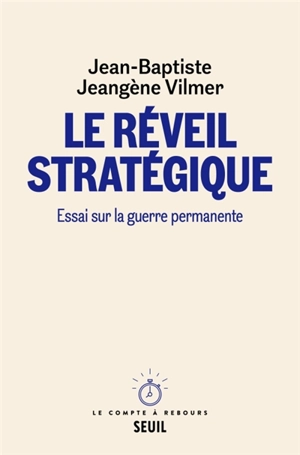 Jean-Baptiste
Jeangène Vilmer

LE RÉVEIL STRATÉGIQUE

Essai sur la guerre permanente

LE COMPTE À REBOURS
SEUIL